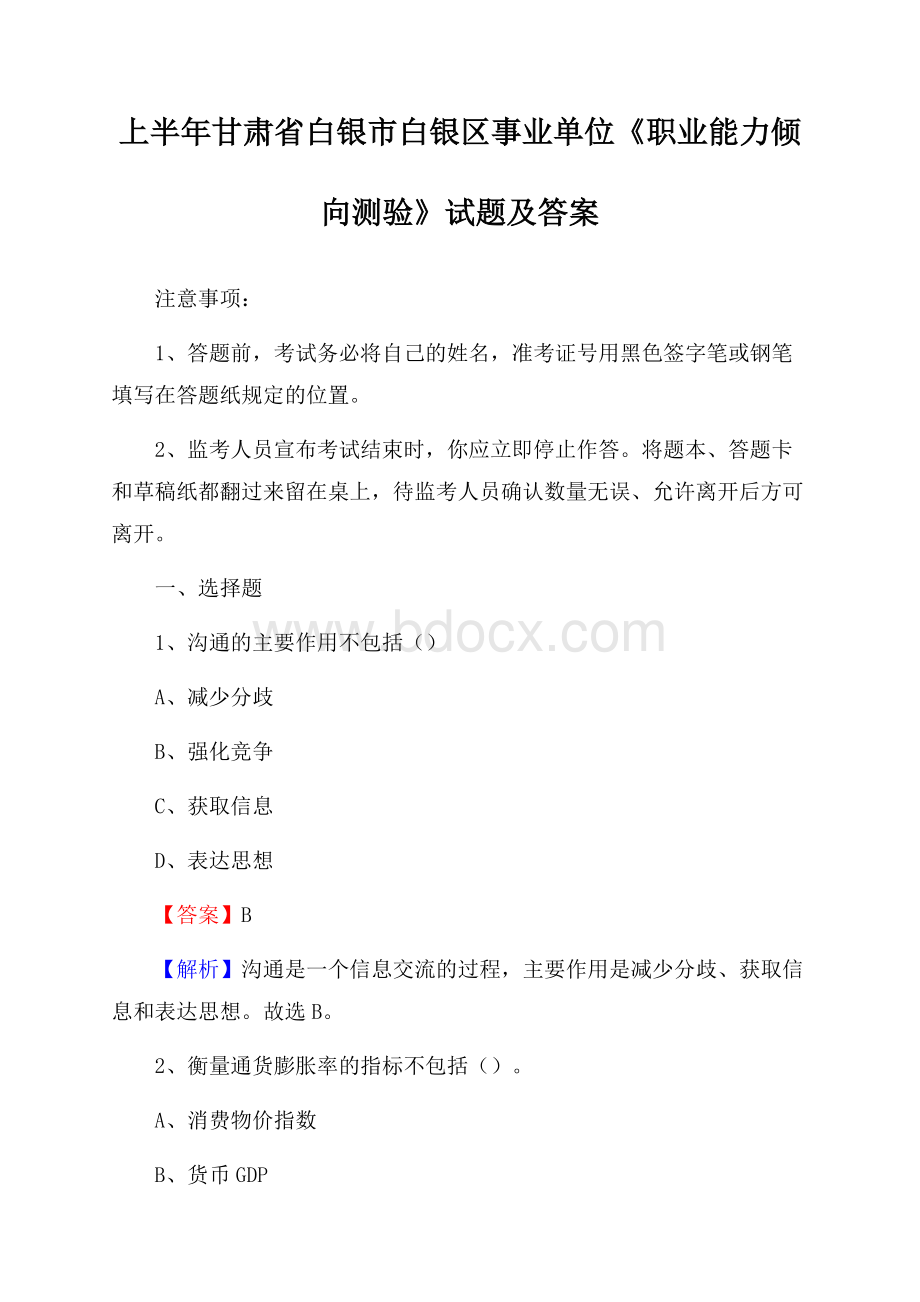 上半年甘肃省白银市白银区事业单位《职业能力倾向测验》试题及答案

注意事项：

1、答题前，考试务必将自己的姓名，准考证号用黑色签字笔或钢笔填写在答题纸规定的位置。

2、监考人员宣布考试结束时，你应立即停止作答。将题本、答题卡和草稿纸都翻过来留在桌上，待监考人员确认数量无误、允许离开后方可离开。

一、选择题

www.bdocx.com

1、沟通的主要作用不包括（）

A、减少分歧

B、强化竞争

C、获取信息

D、表达思想

【答案】B

【解析】沟通是一个信息交流的过程，主要作用是减少分歧、获取信息和表达思想。故选B。

2、衡量通货膨胀率的指标不包括（）。

A、消费物价指数

B、货币GDP